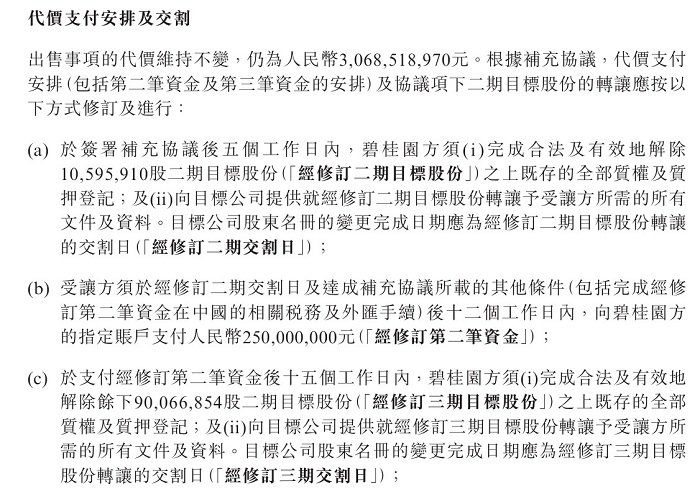 代價支付安排及交割

出售事項的代價維持不變，仍為人民幣3,068,518,970元。根據補充協議，代價支付安排(包括第二筆資金及第三筆資金的安排)及協議項下二期目標股份的轉讓應按以下方式修訂及進行：

(a) 於簽署補充協議後五個工作日內，碧桂園方須(i)完成合法及有效地解除10,595,910股二期目標股份(「經修訂二期目標股份」)之上既存的全部質權及質押登記；及(ii)向目標公司提供就經修訂二期目標股份轉讓予受讓方所需的所有文件及資料。目標公司股東名冊的變更完成日期應為經修訂二期目標股份轉讓的交割日(「經修訂二期交割日」)；

(b) 受讓方須於經修訂二期交割日及達成補充協議所載的其他條件(包括完成經修訂第二筆資金在中國的相關稅務及外匯手續)後十二個工作日內，向碧桂園方的指定賬戶支付人民幣250,000,000元(「經修訂第二筆資金」)；

(c) 於支付經修訂第二筆資金後十五個工作日內，碧桂園方須(i)完成合法及有效地解除餘下90,066,854股二期目標股份(「經修訂三期目標股份」)之上既存的全部質權及質押登記；及(ii)向目標公司提供就經修訂三期目標股份轉讓予受讓方所需的所有文件及資料。目標公司股東名冊的變更完成日期應為經修訂三期目標股份轉讓的交割日(「經修訂三期交割日」)；